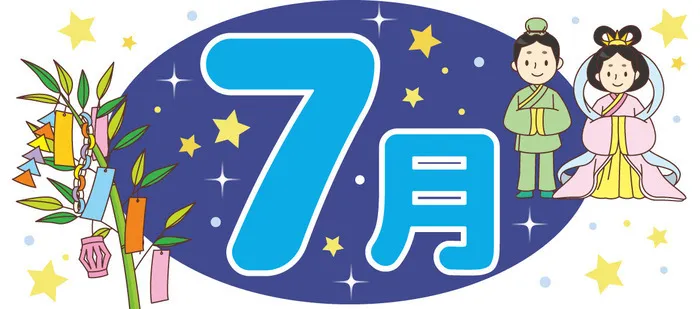 7月